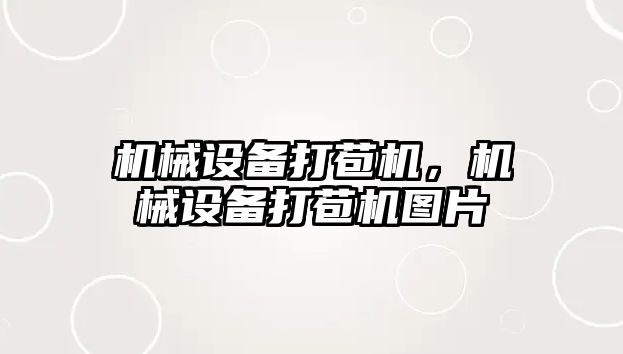 机械设备打苞机，机械设备打苞机图片